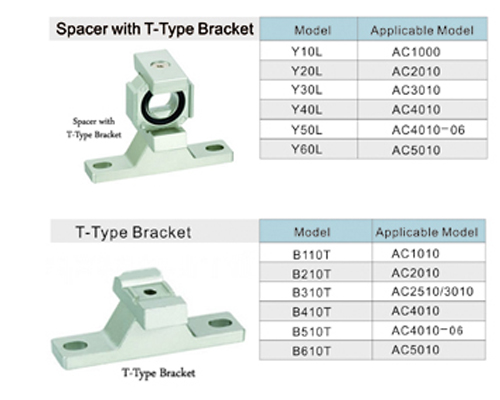 Spacer with T-Type Bracket

Spacer with T-Type Bracket

| Model | Applicable Model |
|---|---|
| Y10L | AC1000 |
| Y20L | AC2010 |
| Y30L | AC3010 |
| Y40L | AC4010 |
| Y50L | AC4010-06 |
| Y60L | AC5010 |

T-Type Bracket

T-Type Bracket

| Model | Applicable Model |
|---|---|
| B110T | AC1010 |
| B210T | AC2010 |
| B310T | AC2510/3010 |
| B410T | AC4010 |
| B510T | AC4010-06 |
| B610T | AC5010 |